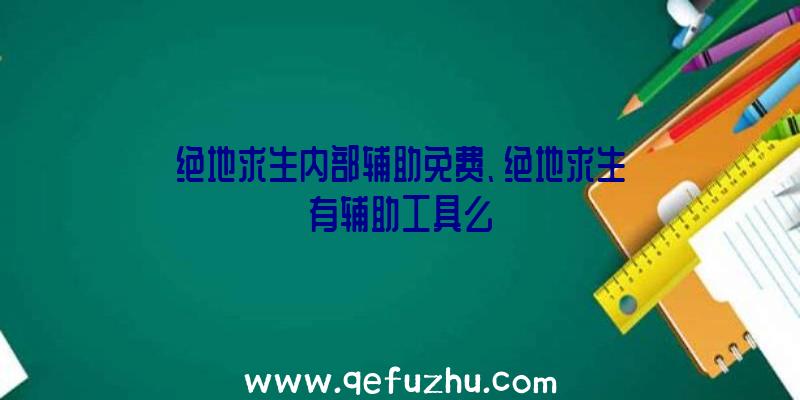 绝地求生内部辅助免费、绝地求生有辅助工具么

www.qefuzhu.com